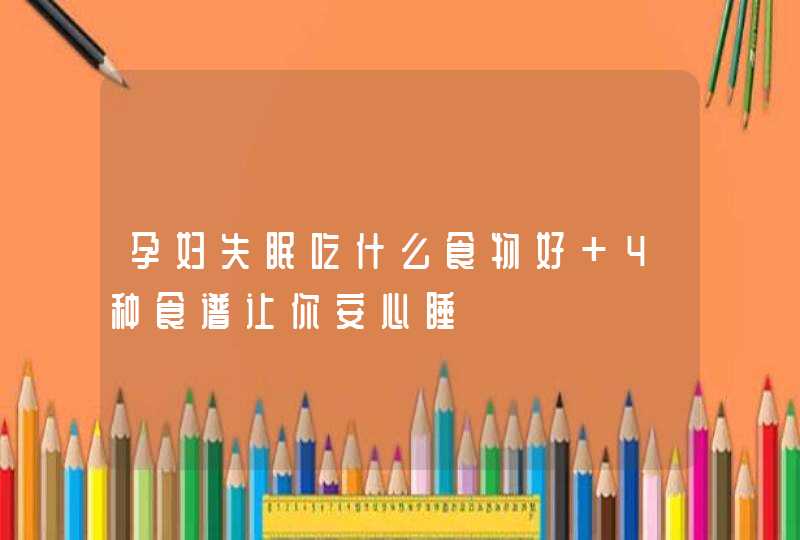 孕妇失眠吃什么食物好 + 4种食谱让你安心睡